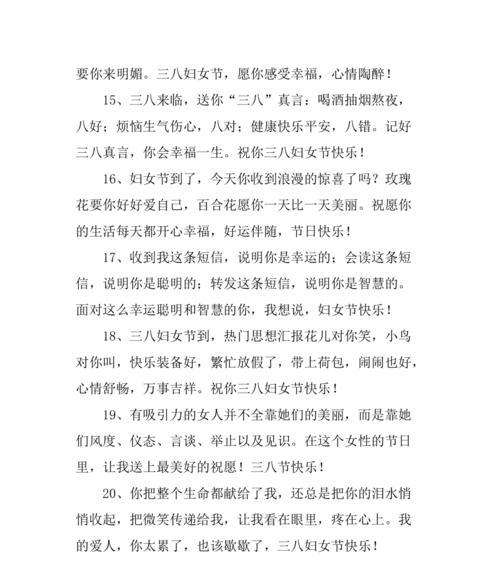 要你来明媚。三八妇女节，愿你感受幸福，心情陶醉！

15、三八来临，送你“三八”真言：喝酒抽烟熬夜，八好；烦恼生气伤心，八对；健康快乐平安，八错。记好三八真言，你会幸福一生。祝你三八妇女节快乐！

16、妇女节到了，今天你收到浪漫的惊喜了吗？玫瑰花要你好好爱自己，百合花愿你一天比一天美丽。祝愿你的生活每天都开心幸福，好运伴随，节日快乐！

17、收到我这条短信，说明你是幸运的；会读这条短信，说明你是聪明的；转发这条短信，说明你是智慧的。面对这么幸运聪明和智慧的你，我想说，妇女节快乐！

18、三八妇女节到，热门思想汇报花儿对你笑，小鸟对你叫，快乐装备好，繁忙放假了，带上荷包，闹闹也好，心情舒畅，万事吉祥。祝你三八妇女节快乐！

19、有吸引力的女人并不全靠她们的美丽，而是靠她们风度、仪态、言谈、举止以及见识。在这个女性的节日里，让我送上最美好的祝愿！三八节快乐！

20、你把整个生命都献给了我，还总是把你的泪水悄悄收起，把微笑传递给我，让我看在眼里，疼在心上。我的爱人，你太累了，也该歇歇了，三八妇女节快乐！